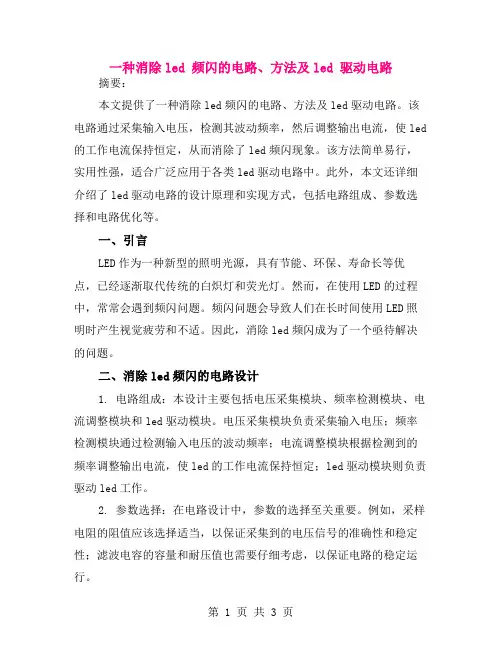 一种消除 led 频闪的电路、方法及 led 驱动电路

摘要：

本文提供了一种消除 led 频闪的电路、方法及 led 驱动电路。该电路通过采集输入电压，检测其波动频率，然后调整输出电流，使 led 的工作电流保持恒定，从而消除了 led 频闪现象。该方法简单易行，实用性强，适合广泛应用于各类 led 驱动电路中。此外，本文还详细介绍了 led 驱动电路的设计原理和实现方式，包括电路组成、参数选择和电路优化等。

一、引言

LED 作为一种新型的照明光源，具有节能、环保、寿命长等优点，已经逐渐取代传统的白炽灯和荧光灯。然而，在使用 LED 的过程中，常常会遇到频闪问题。频闪问题会导致人们在长时间使用 LED 照明时产生视觉疲劳和不适。因此，消除 led 频闪成为了一个亟待解决的问题。

二、消除 led 频闪的电路设计

1. 电路组成：本设计主要包括电压采集模块、频率检测模块、电流调整模块和 led 驱动模块。电压采集模块负责采集输入电压；频率检测模块通过检测输入电压的波动频率；电流调整模块根据检测到的频率调整输出电流，使 led 的工作电流保持恒定；led 驱动模块则负责驱动 led 工作。

2. 参数选择：在电路设计中，参数的选择至关重要。例如，采样电阻的阻值应该选择适当，以保证采集到的电压信号的准确性和稳定性；滤波电容的容量和耐压值也需要仔细考虑，以保证电路的稳定运行。

第 1 页 共 3 页